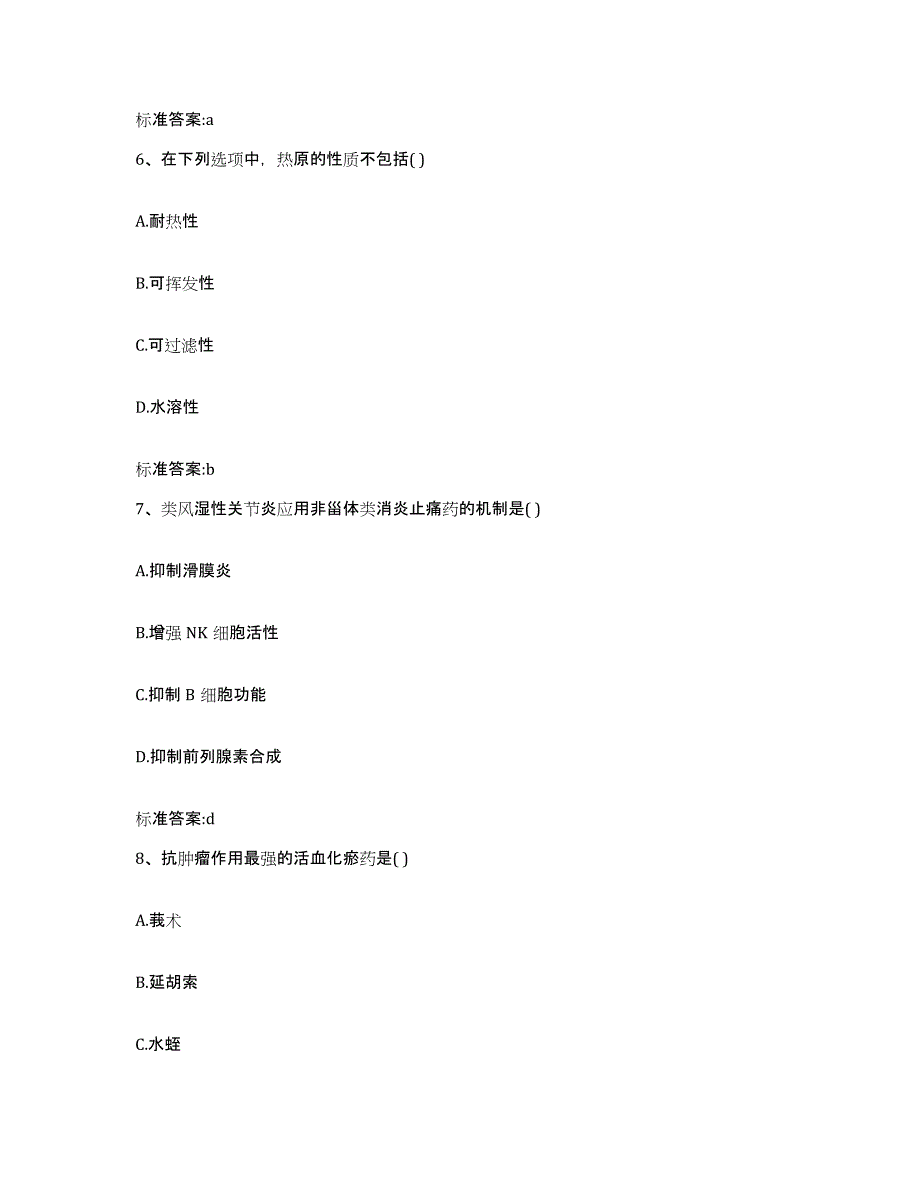 标准答案:a

6、在下列选项中，热原的性质不包括( )

A.耐热性

B.可挥发性

C.可过滤性

D.水溶性

标准答案:b

7、类风湿性关节炎应用非甾体类消炎止痛药的机制是( )

A.抑制滑膜炎

B.增强 NK 细胞活性

C.抑制 B 细胞功能

D.抑制前列腺素合成

标准答案:d

8、抗肿瘤作用最强的活血化瘀药是( )

A.莪术

B.延胡索

C.水蛭